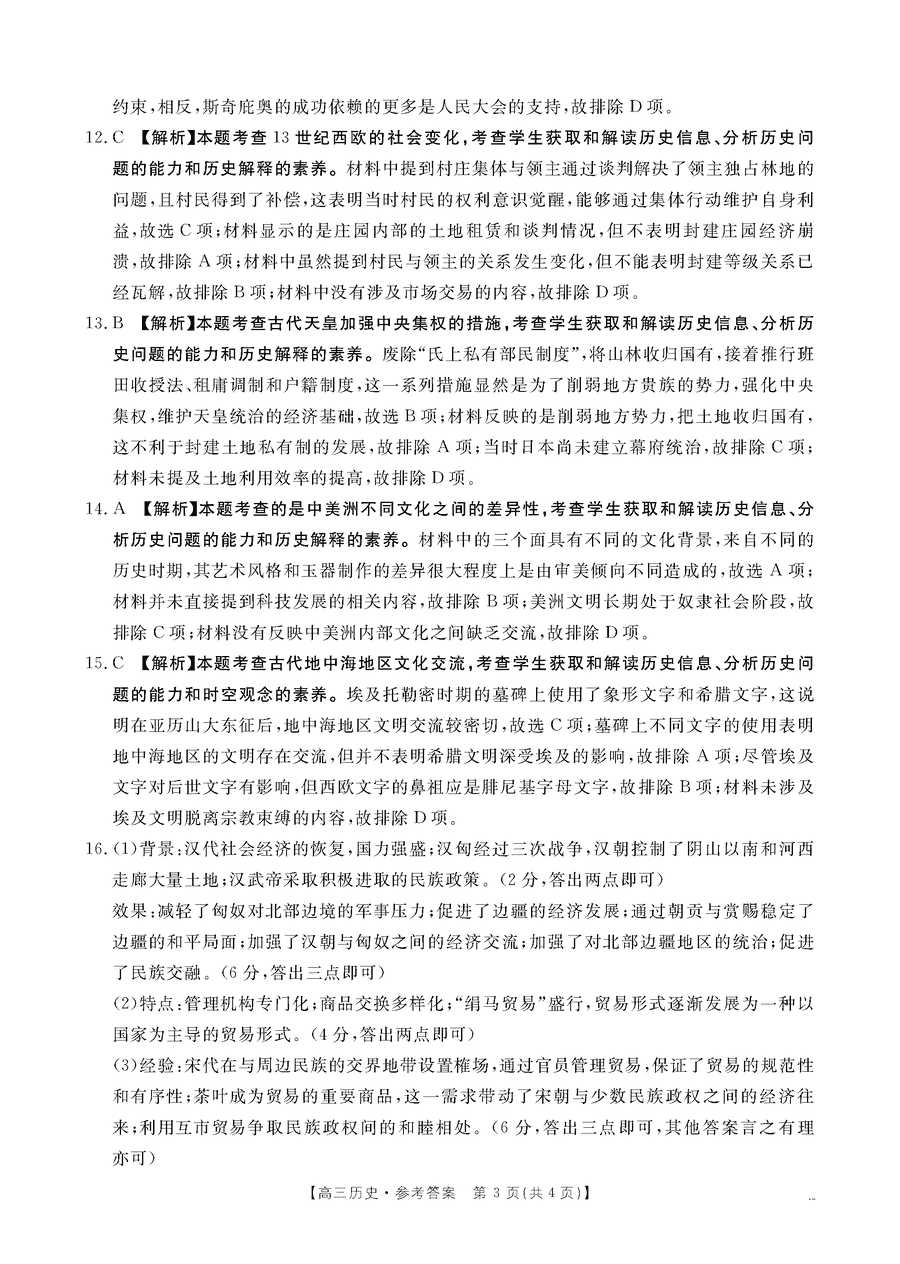 约束，相反，斯奇庇奥的成功依赖的更多是人民大会的支持，故排除 D 项。

12. C 【解析】本题考查 13 世纪西欧的社会变化，考查学生获取和解读历史信息、分析历史问题的能力和历史解释的素养。材料中提到村庄集体与领主通过谈判解决了领主独占林地的问题，且村民得到了补偿，这表明当时村民的权利意识觉醒，能够通过集体行动维护自身利益，故选 C 项；材料显示的是庄园内部的土地租赁和谈判情况，但不表明封建庄园经济崩溃，故排除 A 项；材料中虽然提到村民与领主的关系发生变化，但不能表明封建等级关系已经瓦解，故排除 B 项；材料中没有涉及市场交易的内容，故排除 D 项。

13. B 【解析】本题考查古代天皇加强中央集权的措施，考查学生获取和解读历史信息、分析历史问题的能力和历史解释的素养。废除“氏上私有部民制度”，将山林收归国有，接着推行班田收授法、租庸调制和户籍制度，这一系列措施显然是为了削弱地方贵族的势力，强化中央集权，维护天皇统治的经济基础，故选 B 项；材料反映的是削弱地方势力，把土地收归国有，这不利于封建土地私有制的发展，故排除 A 项；当时日本尚未建立幕府统治，故排除 C 项；材料未提及土地利用效率的提高，故排除 D 项。

14. A 【解析】本题考查的是中美洲不同文化之间的差异性，考查学生获取和解读历史信息、分析历史问题的能力和历史解释的素养。材料中的三个面具有不同的文化背景，来自不同的历史时期，其艺术风格和玉器制作的差异很大程度上是由审美倾向不同造成的，故选 A 项；材料并未直接提到科技发展的相关内容，故排除 B 项；美洲文明长期处于奴隶社会阶段，故排除 C 项；材料没有反映中美洲内部文化之间缺乏交流，故排除 D 项。

15. C 【解析】本题考查古代地中海地区文化交流，考查学生获取和解读历史信息、分析历史问题的能力和时空观念的素养。埃及托勒密时期的墓碑上使用了象形文字和希腊文字，这说明在亚历山大东征后，地中海地区文明交流较密切，故选 C 项；墓碑上不同文字的使用表明地中海地区的文明存在交流，但并不表明希腊文明深受埃及的影响，故排除 A 项；尽管埃及文字对后世文字有影响，但西欧文字的鼻祖应是腓尼基字母文字，故排除 B 项；材料未涉及埃及文明脱离宗教束缚的内容，故排除 D 项。

16. (1)背景：汉代社会经济的恢复，国力强盛；汉匈经过三次战争，汉朝控制了阴山以南和河西走廊大量土地；汉武帝采取积极进取的民族政策。(2 分，答出两点即可)

效果：减轻了匈奴对北部边境的军事压力；促进了边疆的经济发展；通过朝贡与赏赐稳定了边疆的和平局面；加强了汉朝与匈奴之间的经济交流；加强了对北部边疆地区的统治；促进了民族交融。(6 分，答出三点即可)

(2)特点：管理机构专门化；商品交换多样化；“绢马贸易”盛行，贸易形式逐渐发展为一种以国家为主导的贸易形式。(4 分，答出两点即可)

(3)经验：宋代在与周边民族的交界地带设置榷场，通过官员管理贸易，保证了贸易的规范性和有序性；茶叶成为贸易的重要商品，这一需求带动了宋朝与少数民族政权之间的经济往来；利用互市贸易争取民族政权间的和睦相处。(6 分，答出三点即可，其他答案言之有理亦可)

【高三历史·参考答案 第 3 页(共 4 页)】